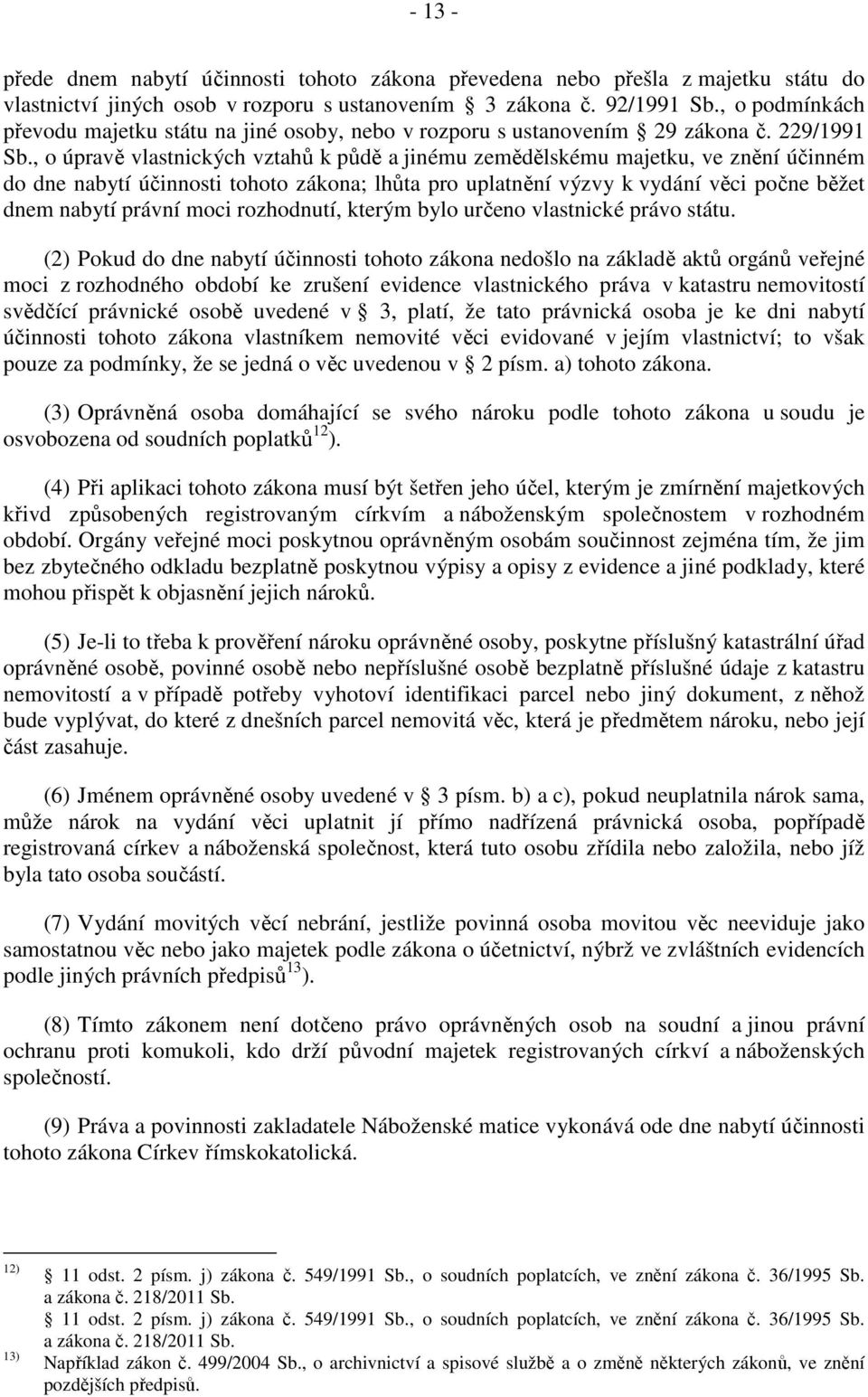 - 13 -

přede dnem nabytí účinnosti tohoto zákona převedena nebo přešla z majetku státu do vlastnictví jiných osob v rozporu s ustanovením 3 zákona č. 92/1991 Sb., o podmínkách převodu majetku státu na jiné osoby, nebo v rozporu s ustanovením 29 zákona č. 229/1991 Sb., o úpravě vlastnických vztahů k půdě a jinému zemědělskému majetku, ve znění účinném do dne nabytí účinnosti tohoto zákona; lhůta pro uplatnění výzvy k vydání věci počne běžet dnem nabytí právní moci rozhodnutí, kterým bylo určeno vlastnické právo státu.

(2) Pokud do dne nabytí účinnosti tohoto zákona nedošlo na základě aktů orgánů veřejné moci z rozhodného období ke zrušení evidence vlastnického práva v katastru nemovitostí svědčící právnické osobě uvedené v 3, platí, že tato právnická osoba je ke dni nabytí účinnosti tohoto zákona vlastníkem nemovité věci evidované v jejím vlastnictví; to však pouze za podmínky, že se jedná o věc uvedenou v 2 písm. a) tohoto zákona.

(3) Oprávněná osoba domáhající se svého nároku podle tohoto zákona u soudu je osvobozena od soudních poplatků$^{12}$).

(4) Při aplikaci tohoto zákona musí být šetřen jeho účel, kterým je zmírnění majetkových křivd způsobených registrovaným církvím a náboženským společnostem v rozhodném období. Orgány veřejné moci poskytnou oprávněným osobám součinnost zejména tím, že jim bez zbytečného odkladu bezplatně poskytnou výpisy a opisy z evidence a jiné podklady, které mohou přispět k objasnění jejich nároků.

(5) Je-li to třeba k prověření nároku oprávněné osoby, poskytne příslušný katastrální úřad oprávněné osobě, povinné osobě nebo nepříslušné osobě bezplatně příslušné údaje z katastru nemovitostí a v případě potřeby vyhotoví identifikaci parcel nebo jiný dokument, z něhož bude vyplývat, do které z dnešních parcel nemovitá věc, která je předmětem nároku, nebo její část zasahuje.

(6) Jménem oprávněné osoby uvedené v 3 písm. b) a c), pokud neuplatnila nárok sama, může nárok na vydání věci uplatnit jí přímo nadřízená právnická osoba, popřípadě registrovaná církev a náboženská společnost, která tuto osobu zřídila nebo založila, nebo jíž byla tato osoba součástí.

(7) Vydání movitých věcí nebrání, jestliže povinná osoba movitou věc neeviduje jako samostatnou věc nebo jako majetek podle zákona o účetnictví, nýbrž ve zvláštních evidencích podle jiných právních předpisů$^{13}$).

(8) Tímto zákonem není dotčeno právo oprávněných osob na soudní a jinou právní ochranu proti komukoli, kdo drží původní majetek registrovaných církví a náboženských společností.

(9) Práva a povinnosti zakladatele Náboženské matice vykonává ode dne nabytí účinnosti tohoto zákona Církev římskokatolická.

12) 11 odst. 2 písm. j) zákona č. 549/1991 Sb., o soudních poplatcích, ve znění zákona č. 36/1995 Sb. a zákona č. 218/2011 Sb.
11 odst. 2 písm. j) zákona č. 549/1991 Sb., o soudních poplatcích, ve znění zákona č. 36/1995 Sb. a zákona č. 218/2011 Sb.
13) Například zákon č. 499/2004 Sb., o archivnictví a spisové službě a o změně některých zákonů, ve znění pozdějších předpisů.